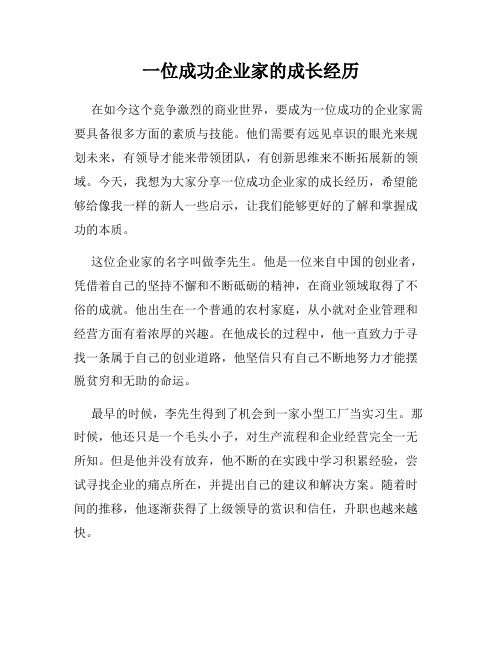 一位成功企业家的成长经历

在如今这个竞争激烈的商业世界，要成为一位成功的企业家需要具备很多方面的素质与技能。他们需要有远见卓识的眼光来规划未来，有领导才能来带领团队，有创新思维来不断拓展新的领域。今天，我想为大家分享一位成功企业家的成长经历，希望能够给像我一样的新人一些启示，让我们能够更好的了解和掌握成功的本质。

这位企业家的名字叫做李先生。他是一位来自中国的创业者，凭借着自己的坚持不懈和不断砥砺的精神，在商业领域取得了不俗的成就。他出生在一个普通的农村家庭，从小就对企业管理和经营方面有着浓厚的兴趣。在他成长的过程中，他一直致力于寻找一条属于自己的创业道路，他坚信只有自己不断地努力才能摆脱贫穷和无助的命运。

最早的时候，李先生得到了机会到一家小型工厂当实习生。那时候，他还只是一个毛头小子，对生产流程和企业经营完全一无所知。但是他并没有放弃，他不断的在实践中学习积累经验，尝试寻找企业的痛点所在，并提出自己的建议和解决方案。随着时间的推移，他逐渐获得了上级领导的赏识和信任，升职也越来越快。